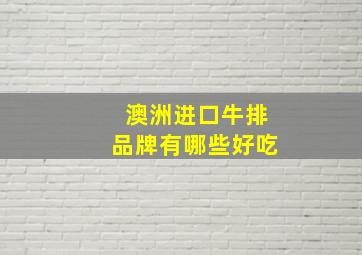 澳洲进口牛排
品牌有哪些好吃